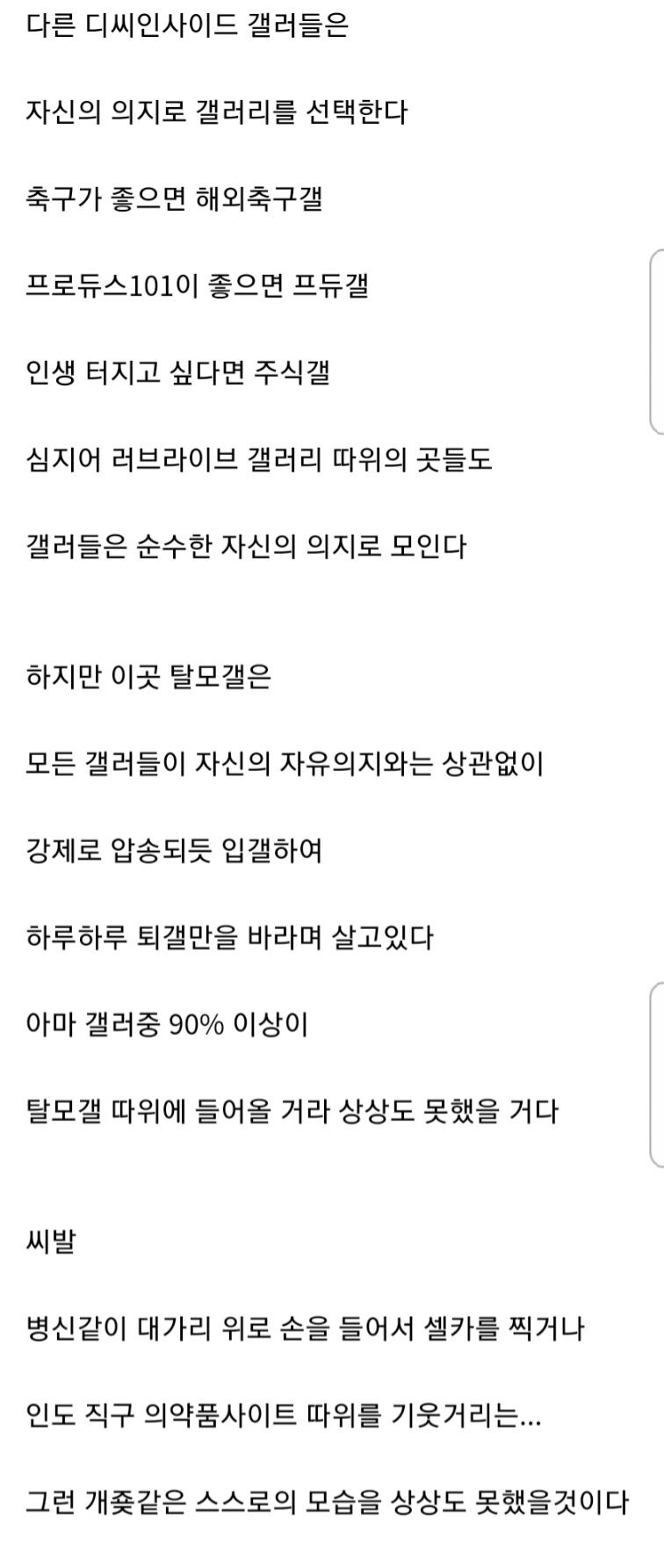 다른 디씨인사이드 갤러들은

자신의 의지로 갤러리를 선택한다

축구가 좋으면 해외축구갤

프로듀스101이 좋으면 프듀갤

인생 터지고 싶다면 주식갤

심지어 러브라이브 갤러리 따위의 곳들도

갤러들은 순수한 자신의 의지로 모인다

하지만 이곳 탈모갤은

모든 갤러들이 자신의 자유의지와는 상관없이

강제로 압송되듯 입갤하여

하루하루 퇴갤만을 바라며 살고있다

아마 갤러중 90% 이상이

탈모갤 따위에 들어올 거라 상상도 못했을 거다

씨발

병신같이 대가리 위로 손을 들어서 셀카를 찍거나

인도 직구 의약품사이트 따위를 기웃거리는...

그런 개좆같은 스스로의 모습을 상상도 못했을것이다